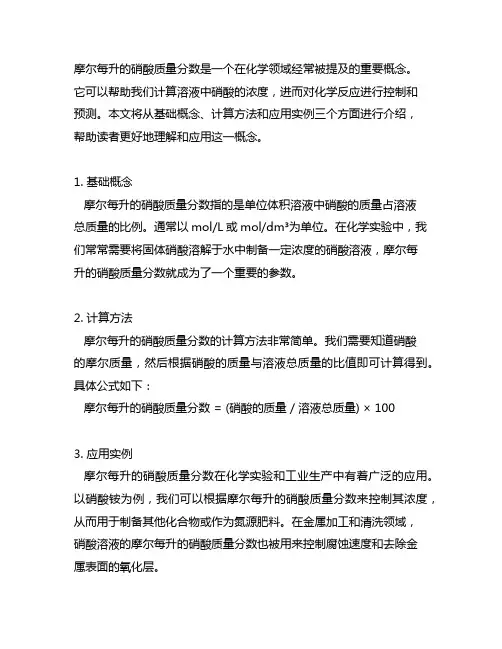 摩尔每升的硝酸质量分数是一个在化学领域经常被提及的重要概念。它可以帮助我们计算溶液中硝酸的浓度，进而对化学反应进行控制和预测。本文将从基础概念、计算方法和应用实例三个方面进行介绍，帮助读者更好地理解和应用这一概念。

1. 基础概念
摩尔每升的硝酸质量分数指的是单位体积溶液中硝酸的质量占溶液总质量的比例。通常以 mol/L 或 mol/dm³为单位。在化学实验中，我们常常需要将固体硝酸溶解于水中制备一定浓度的硝酸溶液，摩尔每升的硝酸质量分数就成为了一个重要的参数。

2. 计算方法
摩尔每升的硝酸质量分数的计算方法非常简单。我们需要知道硝酸的摩尔质量，然后根据硝酸的质量与溶液总质量的比值即可计算得到。具体公式如下：
摩尔每升的硝酸质量分数 = (硝酸的质量 / 溶液总质量) × 100

3. 应用实例
摩尔每升的硝酸质量分数在化学实验和工业生产中有着广泛的应用。以硝酸铵为例，我们可以根据摩尔每升的硝酸质量分数来控制其浓度，从而用于制备其他化合物或作为氮源肥料。在金属加工和清洗领域，硝酸溶液的摩尔每升的硝酸质量分数也被用来控制腐蚀速度和去除金属表面的氧化层。